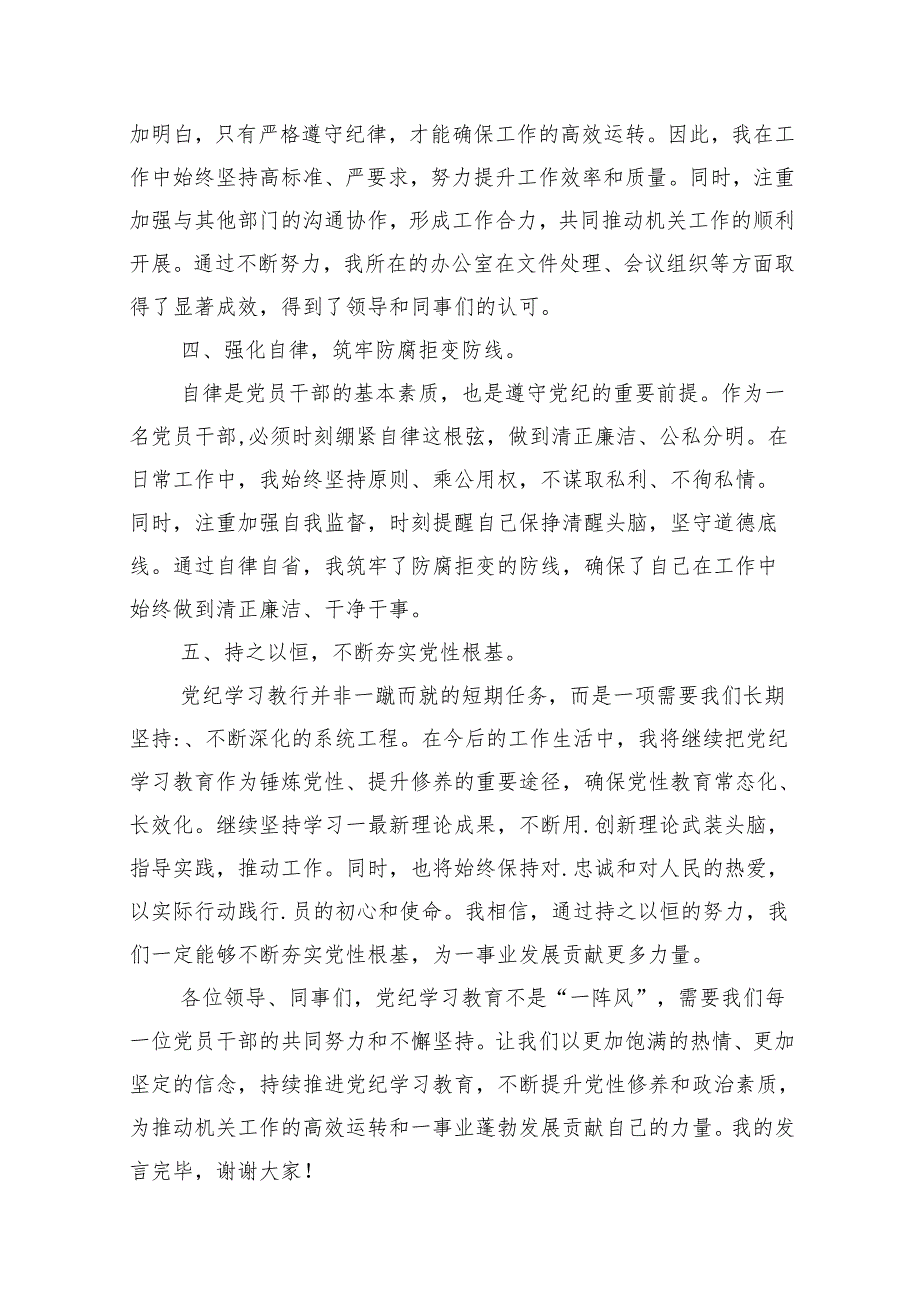 加明白，只有严格遵守纪律，才能确保工作的高效运转。因此，我在工作中始终坚持高标准、严要求，努力提升工作效率和质量。同时，注重加强与其他部门的沟通协作，形成工作合力，共同推动机关工作的顺利开展。通过不断努力，我所在的办公室在文件处理、会议组织等方面取得了显著成效，得到了领导和同事们的认可。

四、强化自律，筑牢防腐拒变防线。

自律是党员干部的基本素质，也是遵守党纪的重要前提。作为一名党员干部，必须时刻绷紧自律这根弦，做到清正廉洁、公私分明。在日常工作中，我始终坚持原则、乘公用权，不谋取私利、不徇私情。同时，注重加强自我监督，时刻提醒自己保持清醒头脑，坚守道德底线。通过自律自省，我筑牢了防腐拒变的防线，确保了自己在工作中始终做到清正廉洁、干净干事。

五、持之以恒，不断夯实党性根基。

党纪学习教行并非一蹴而就的短期任务，而是一项需要我们长期坚持:、不断深化的系统工程。在今后的工作生活中，我将继续把党纪学习教育作为锤炼党性、提升修养的重要途径，确保党性教育常态化、长效化。继续坚持学习一最新理论成果，不断用.创新理论武装头脑，指导实践，推动工作。同时，也将始终保持对.忠诚和对人民的热爱，以实际行动践行.员的初心和使命。我相信，通过持之以恒的努力，我们一定能够不断夯实党性根基，为一事业发展贡献更多力量。

各位领导、同事们，党纪学习教育不是“一阵风”，需要我们每一位党员干部的共同努力和不懈坚持。让我们以更加饱满的热情、更加坚定的信念，持续推进党纪学习教育，不断提升党性修养和政治素质，为推动机关工作的高效运转和一事业蓬勃发展贡献自己的力量。我的发言完毕，谢谢大家！